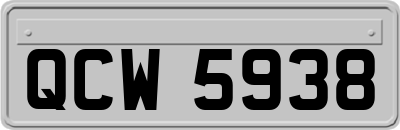 QCW 5938